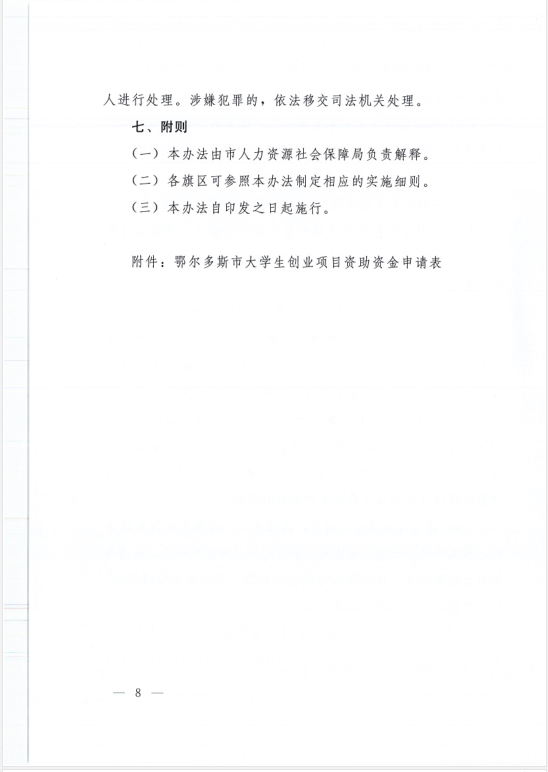 人进行处理。涉嫌犯罪的，依法移交司法机关处理。

七、附则

（一）本办法由市人力资源社会保障局负责解释。

（二）各旗区可参照本办法制定相应的实施细则。

（三）本办法自印发之日起施行。

附件：鄂尔多斯市大学生创业项目资助资金申请表

— 8 —